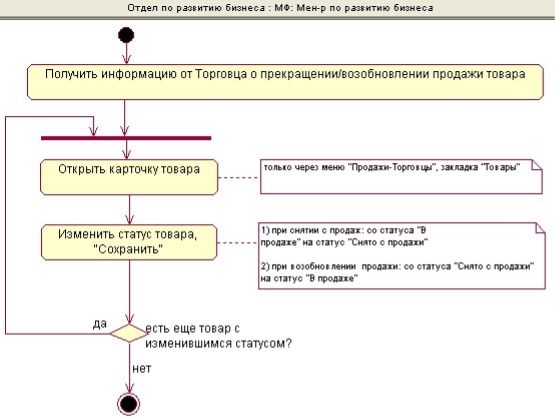 Отдел по развитию бизнеса : МФ: Мен-р по развитию бизнеса

Получить информацию от Торговца о прекращении/возобновлении продажи товара

Открыть карточку товара

только через меню "Продажи-Торговцы", закладка "Товары"

Изменить статус товара, "Сохранить"

1) при снятии с продаж: со статуса "В продаже" на статус "Снято с продажи"

2) при возобновлении продажи: со статуса "Снято с продажи" на статус "В продаже"

да

есть еще товар с изменившимся статусом?

нет